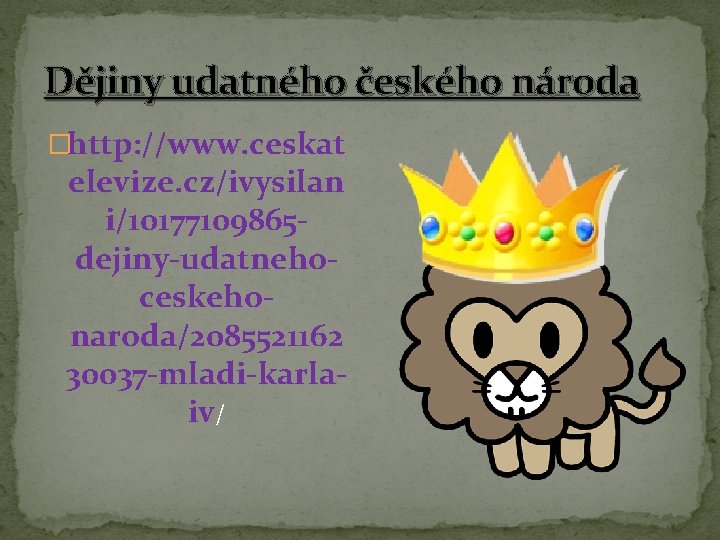 Dějiny udatného českého národa

http://www.ceskatelevize.cz/ivysilani/10177109865-dejiny-udatneho-ceskeho-naroda/208552116230037-mladi-karla-iv/